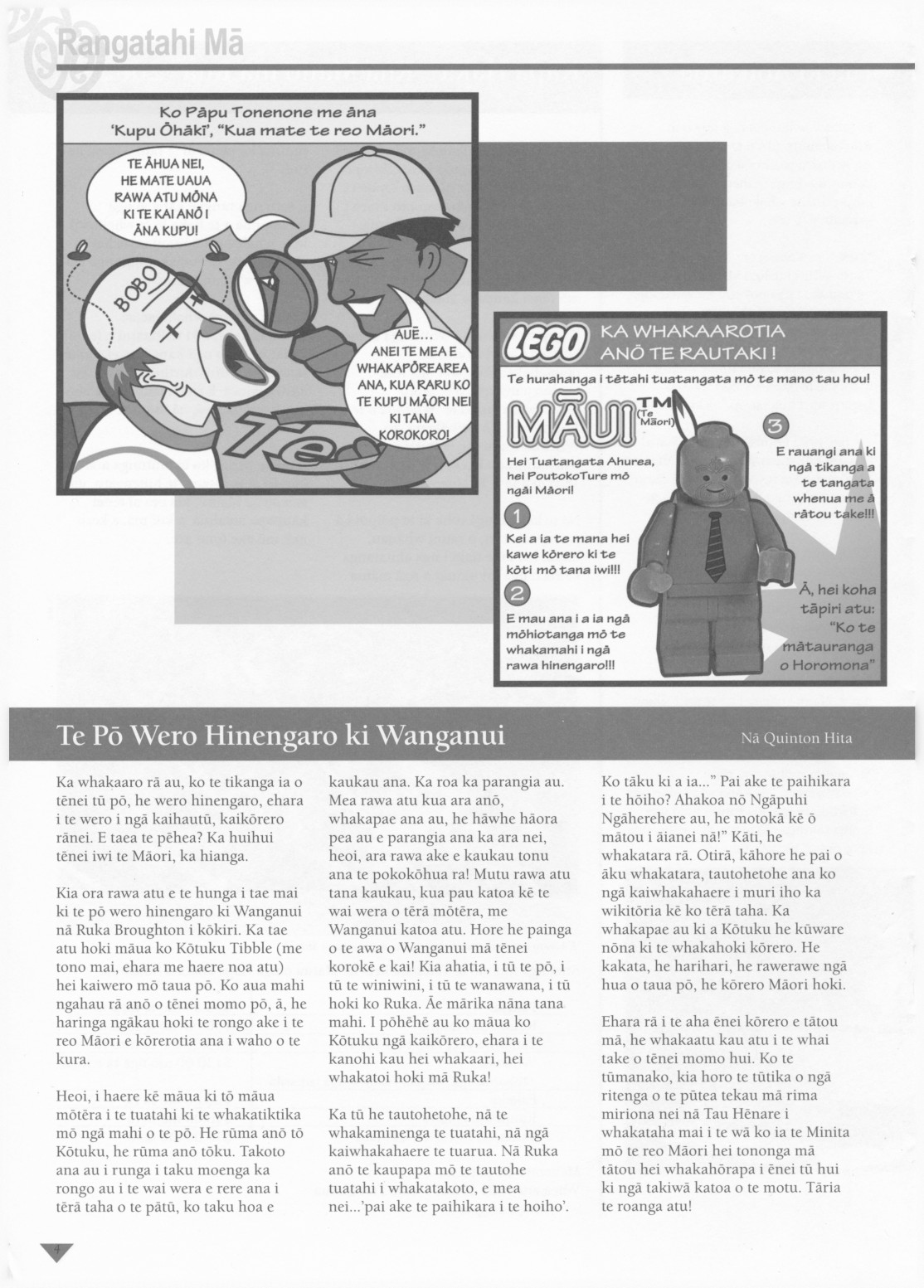 Rangatahi Mā

Ko Pāpu Tonenone me āna 'Kupu Ōhākī', "Kua mate te reo Māori."

TE ĀHUA NEI, HE MATE UAUA RAWA ATU MŌNA KI TE KAI ANŌ I ĀNA KUPU!

BOBO

AUĒ... ANEI TE MEA E WHAKAPŌREAREA ANA, KUA RARU KO TE KUPU MĀORI NEI KI TANA KOROKORO!

Te

LEGO KA WHAKAAROTIA ANŌ TE RAUTAKI !

Te hurahanga i tētahi tuatangata mō te mano tau hou!

MĀUI TM (Te Māori)

Hei Tuatangata Ahurea, hei PoutokoTure mō ngāi Māori!

1
Kei a ia te mana hei kawe kōrero ki te kōti mō tana iwi!!!

2
E mau ana i a ia ngā mōhiotanga mō te whakamahi i ngā rawa hinengaro!!!

3
E rauangi ana ki ngā tikanga a te tangata whenua me ā rātou take!!!

Ā, hei koha tāpiri atu: "Ko te mātauranga o Horomona"

Te Pō Wero Hinengaro ki Wanganui

Nā Quinton Hita

Ka whakaaro rā au, ko te tikanga ia o tēnei tū pō, he wero hinengaro, ehara i te wero i ngā kaihautū, kaikōrero rānei. E taea te pēhea? Ka huihui tēnei iwi te Māori, ka hianga.

Kia ora rawa atu e te hunga i tae mai ki te pō wero hinengaro ki Wanganui nā Ruka Broughton i kōkiri. Ka tae atu hoki māua ko Kōtuku Tibble (me tono mai, ehara me haere noa atu) hei kaiwero mō taua pō. Ko aua mahi ngahau rā anō o tēnei momo pō, ā, he haringa ngākau hoki te rongo ake i te reo Māori e kōrerotia ana i waho o te kura.

Heoi, i haere kē māua ki tō māua mōtēra i te tuatahi ki te whakatiktika mō ngā mahi o te pō. He rūma anō tō Kōtuku, he rūma anō tōku. Takoto ana au i runga i taku moenga ka rongo au i te wai wera e rere ana i tērā taha o te pātū, ko taku hoa e kaukau ana. Ka roa ka parangia au. Mea rawa atu kua ara anō, whakapae ana au, he hāwhe hāora pea au e parangia ana ka ara nei, heoi, ara rawa ake e kaukau tonu ana te pokokōhua ra! Mutu rawa atu tana kaukau, kua pau katoa kē te wai wera o tērā mōtēra, me Wanganui katoa atu. Hore he painga o te awa o Wanganui mā tēnei korokē e kai! Kia ahatia, i tū te pō, i tū te winiwini, i tū te wanawana, i tū hoki ko Ruka. Āe mārika nāna tana mahi. I pōhēhē au ko māua ko Kōtuku ngā kaikōrero, ehara i te kanohi kau hei whakaari, hei whakatoi hoki mā Ruka!

Ka tū he tautohetohe, nā te whakaminenga te tuatahi, nā ngā kaiwhakahaere te tuarua. Nā Ruka anō te kaupapa mō te tautohe tuatahi i whakatakoto, e mea nei...'pai ake te paihikara i te hoiho'. Ko tāku ki a ia..." Pai ake te paihikara i te hōiho? Ahakoa nō Ngāpuhi Ngāherehere au, he motokā kē ō mātou i āianei nā!" Kāti, he whakatara rā. Otirā, kāhore he pai o āku whakatara, tautohetohe ana ko ngā kaiwhakahaere i muri iho ka wikitōria kē ko tērā taha. Ka whakapae au ki a Kōtuku he kūware nōna ki te whakahoki kōrero. He kakata, he harihari, he rawerawe ngā hua o taua pō, he kōrero Māori hoki.

Ehara rā i te aha ēnei kōrero e tātou mā, he whakaatu kau atu i te whai take o tēnei momo hui. Ko te tūmanako, kia horo te tūtika o ngā ritenga o te pūtea tekau mā rima miriona nei nā Tau Hēnare i whakataha mai i te wā ko ia te Minita mō te reo Māori hei tononga mā tātou hei whakahōrapa i ēnei tū hui ki ngā takiwā katoa o te motu. Tāria te roanga atu!

4